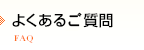 よくあるご質問

FAQ